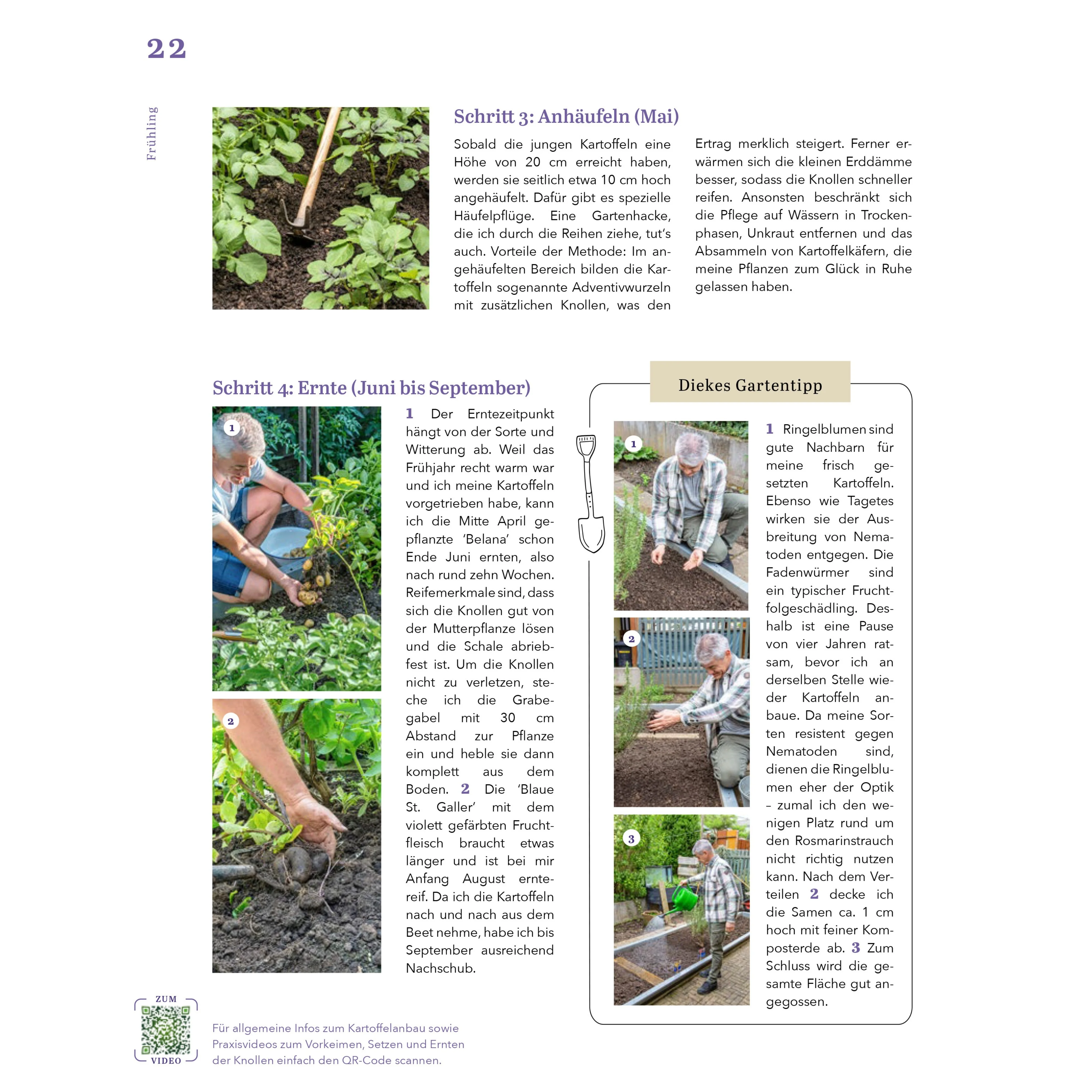 22

Frühling

Schritt 3: Anhäufeln (Mai)

Sobald die jungen Kartoffeln eine Höhe von 20 cm erreicht haben, werden sie seitlich etwa 10 cm hoch angehäufelt. Dafür gibt es spezielle Häufelpflüge. Eine Gartenhacke, die ich durch die Reihen ziehe, tut's auch. Vorteile der Methode: Im angehäufelten Bereich bilden die Kartoffeln sogenannte Adventivwurzeln mit zusätzlichen Knollen, was den Ertrag merklich steigert. Ferner erwärmen sich die kleinen Erddämme besser, sodass die Knollen schneller reifen. Ansonsten beschränkt sich die Pflege auf Wässern in Trockenphasen, Unkraut entfernen und das Absammeln von Kartoffelkäfern, die meine Pflanzen zum Glück in Ruhe gelassen haben.

Schritt 4: Ernte (Juni bis September)

1

2

1 Der Erntezeitpunkt hängt von der Sorte und Witterung ab. Weil das Frühjahr recht warm war und ich meine Kartoffeln vorgetrieben habe, kann ich die Mitte April gepflanzte 'Belana' schon Ende Juni ernten, also nach rund zehn Wochen. Reifemerkmale sind, dass sich die Knollen gut von der Mutterpflanze lösen und die Schale abriebfest ist. Um die Knollen nicht zu verletzen, steche ich die Grabegabel mit 30 cm Abstand zur Pflanze ein und heble sie dann komplett aus dem Boden. 2 Die 'Blaue St. Galler' mit dem violett gefärbten Fruchtfleisch braucht etwas länger und ist bei mir Anfang August erntereif. Da ich die Kartoffeln nach und nach aus dem Beet nehme, habe ich bis September ausreichend Nachschub.

Diekes Gartentipp

1

2

3

1 Ringelblumen sind gute Nachbarn für meine frisch gesetzten Kartoffeln. Ebenso wie Tagetes wirken sie der Ausbreitung von Nematoden entgegen. Die Fadenwürmer sind ein typischer Fruchtfolgeschädling. Deshalb ist eine Pause von vier Jahren ratsam, bevor ich an derselben Stelle wieder Kartoffeln anbaue. Da meine Sorten resistent gegen Nematoden sind, dienen die Ringelblumen eher der Optik – zumal ich den wenigen Platz rund um den Rosmarinstrauch nicht richtig nutzen kann. Nach dem Verteilen 2 decke ich die Samen ca. 1 cm hoch mit feiner Komposterde ab. 3 Zum Schluss wird die gesamte Fläche gut angegossen.

ZUM
VIDEO

Für allgemeine Infos zum Kartoffelanbau sowie Praxisvideos zum Vorkeimen, Setzen und Ernten der Knollen einfach den QR-Code scannen.